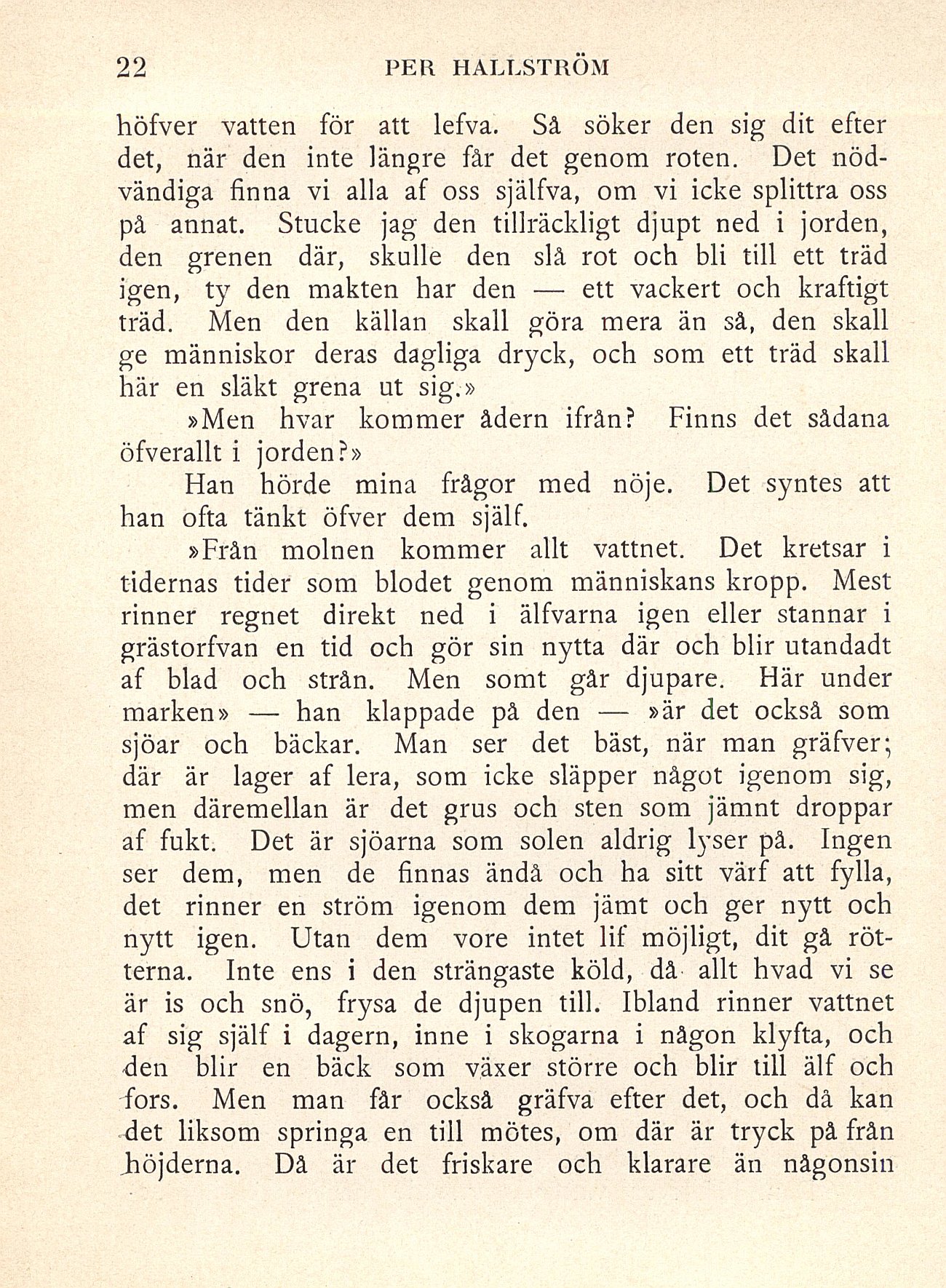 22 PER HALLSTRÖM

höfver vatten för att lefva. Så söker den sig dit efter det, när den inte längre får det genom roten. Det nödvändiga finna vi alla af oss själfva, om vi icke splittra oss på annat. Stucke jag den tillräckligt djupt ned i jorden, den grenen där, skulle den slå rot och bli till ett träd igen, ty den makten har den — ett vackert och kraftigt träd. Men den källan skall göra mera än så, den skall ge människor deras dagliga dryck, och som ett träd skall här en släkt grena ut sig.»

»Men hvar kommer ådern ifrån? Finns det sådana öfverallt i jorden?»

Han hörde mina frågor med nöje. Det syntes att han ofta tänkt öfver dem själf.

»Från molnen kommer allt vattnet. Det kretsar i tidernas tider som blodet genom människans kropp. Mest rinner regnet direkt ned i älfvarna igen eller stannar i grästorfvan en tid och gör sin nytta där och blir utandadt af blad och strån. Men somt går djupare. Här under marken» — han klappade på den — »är det också som sjöar och bäckar. Man ser det bäst, när man gräfver; där är lager af lera, som icke släpper något igenom sig, men däremellan är det grus och sten som jämnt droppar af fukt. Det är sjöarna som solen aldrig lyser på. Ingen ser dem, men de finnas ändå och ha sitt värf att fylla, det rinner en ström igenom dem jämt och ger nytt och nytt igen. Utan dem vore intet lif möjligt, dit gå rötterna. Inte ens i den strängaste köld, då allt hvad vi se är is och snö, frysa de djupen till. Ibland rinner vattnet af sig själf i dagern, inne i skogarna i någon klyfta, och den blir en bäck som växer större och blir till älf och fors. Men man får också gräfva efter det, och då kan det liksom springa en till mötes, om där är tryck på från höjderna. Då är det friskare och klarare än någonsin